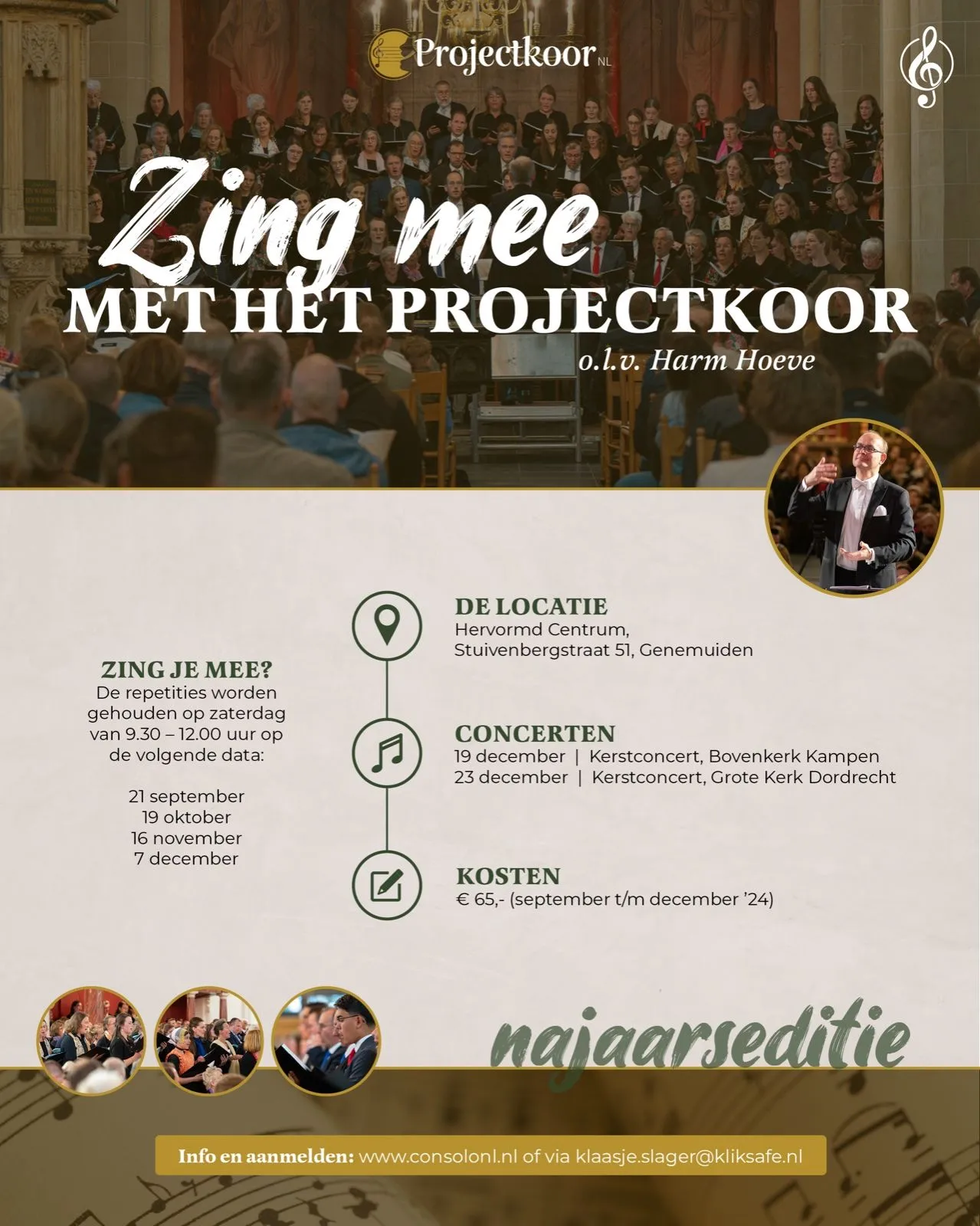 Projectkoor NL

Zing mee
MET HET PROJECTKOOR
o.l.v. Harm Hoeve

ZING JE MEE?
De repetities worden gehouden op zaterdag van 9.30 – 12.00 uur op de volgende data:

21 september
19 oktober
16 november
7 december

DE LOCATIE
Hervormd Centrum,
Stuivenbergstraat 51, Genemuiden

CONCERTEN
19 december | Kerstconcert, Bovenkerk Kampen
23 december | Kerstconcert, Grote Kerk Dordrecht

KOSTEN
€ 65,- (september t/m december '24)

najaarseditie

Info en aanmelden: www.consolonl.nl of via klaasje.slager@kliksafe.nl